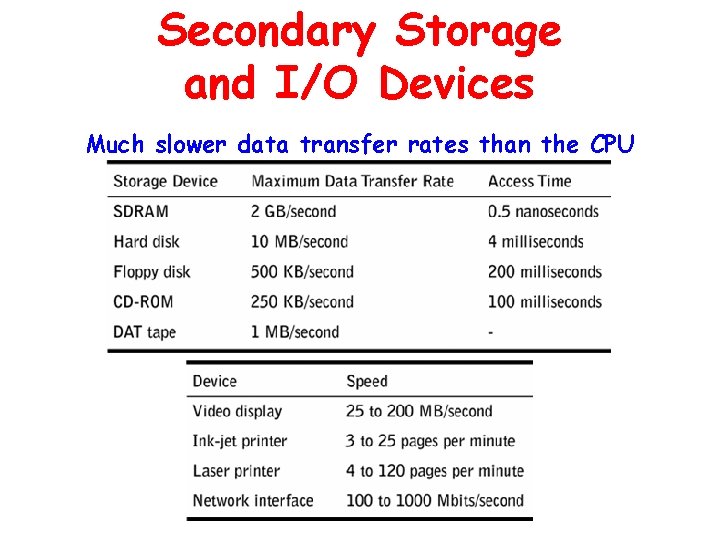 Secondary Storage and I/O Devices

Much slower data transfer rates than the CPU

| Storage Device | Maximum Data Transfer Rate | Access Time |
|---|---|---|
| SDRAM | 2 GB/second | 0.5 nanoseconds |
| Hard disk | 10 MB/second | 4 milliseconds |
| Floppy disk | 500 KB/second | 200 milliseconds |
| CD-ROM | 250 KB/second | 100 milliseconds |
| DAT tape | 1 MB/second | - |

| Device | Speed |
|---|---|
| Video display | 25 to 200 MB/second |
| Ink-jet printer | 3 to 25 pages per minute |
| Laser printer | 4 to 120 pages per minute |
| Network interface | 100 to 1000 Mbits/second |